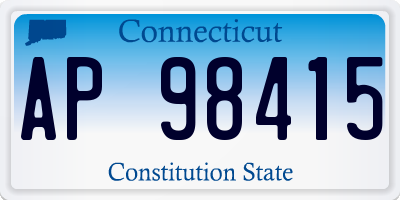 Connecticut

AP 98415

Constitution State